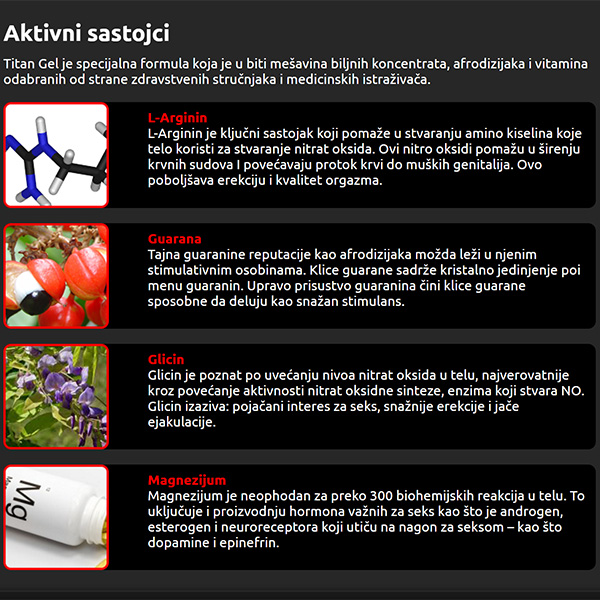 Aktivni sastojci

Titan Gel je specijalna formula koja je u biti mešavina biljnih koncentrata, afrodizijaka i vitamina odabranih od strane zdravstvenih stručnjaka i medicinskih istraživača.

L-Arginin
L-Arginin je ključni sastojak koji pomaže u stvaranju amino kiselina koje telo koristi za stvaranje nitrat oksida. Ovi nitro oksidi pomažu u širenju krvnih sudova I povećavaju protok krvi do muških genitalija. Ovo poboljšava erekciju i kvalitet orgazma.

Guarana
Tajna guaranine reputacije kao afrodizijaka možda leži u njenim stimulativnim osobinama. Klice guarane sadrže kristalno jedinjenje poi menu guaranin. Upravo prisustvo guaranina čini klice guarane sposobne da deluju kao snažan stimulans.

Glicin
Glicin je poznat po uvećanju nivoa nitrat oksida u telu, najverovatnije kroz povećanje aktivnosti nitrat oksidne sinteze, enzima koji stvara NO. Glicin izaziva: pojačani interes za seks, snažnije erekcije i jače ejakulacije.

Mg

Magnezijum
Magnezijum je neophodan za preko 300 biohemijskih reakcija u telu. To uključuje i proizvodnju hormona važnih za seks kao što je androgen, esterogen i neuroreceptora koji utiču na nagon za seksom – kao što dopamine i epinefrin.